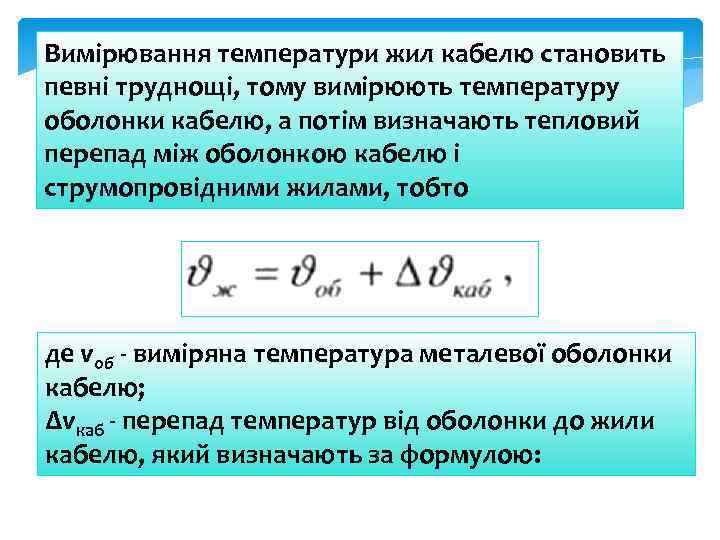 Вимірювання температури жил кабелю становить певні труднощі, тому вимірюють температуру оболонки кабелю, а потім визначають тепловий перепад між оболонкою кабелю і струмопровідними жилами, тобто

$\vartheta_{ж} = \vartheta_{об} + \Delta\vartheta_{каб}$ ,

де $v_{об}$ - виміряна температура металевої оболонки кабелю;
$\Delta v_{каб}$ - перепад температур від оболонки до жили кабелю, який визначають за формулою: